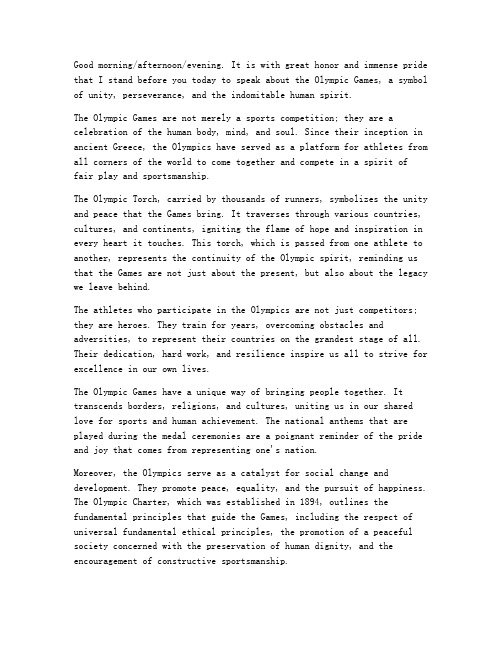 Good morning/afternoon/evening. It is with great honor and immense pride that I stand before you today to speak about the Olympic Games, a symbol of unity, perseverance, and the indomitable human spirit.

The Olympic Games are not merely a sports competition; they are a celebration of the human body, mind, and soul. Since their inception in ancient Greece, the Olympics have served as a platform for athletes from all corners of the world to come together and compete in a spirit of fair play and sportsmanship.

The Olympic Torch, carried by thousands of runners, symbolizes the unity and peace that the Games bring. It traverses through various countries, cultures, and continents, igniting the flame of hope and inspiration in every heart it touches. This torch, which is passed from one athlete to another, represents the continuity of the Olympic spirit, reminding us that the Games are not just about the present, but also about the legacy we leave behind.

The athletes who participate in the Olympics are not just competitors; they are heroes. They train for years, overcoming obstacles and adversities, to represent their countries on the grandest stage of all. Their dedication, hard work, and resilience inspire us all to strive for excellence in our own lives.

The Olympic Games have a unique way of bringing people together. It transcends borders, religions, and cultures, uniting us in our shared love for sports and human achievement. The national anthems that are played during the medal ceremonies are a poignant reminder of the pride and joy that comes from representing one's nation.

Moreover, the Olympics serve as a catalyst for social change and development. They promote peace, equality, and the pursuit of happiness. The Olympic Charter, which was established in 1894, outlines the fundamental principles that guide the Games, including the respect of universal fundamental ethical principles, the promotion of a peaceful society concerned with the preservation of human dignity, and the encouragement of constructive sportsmanship.